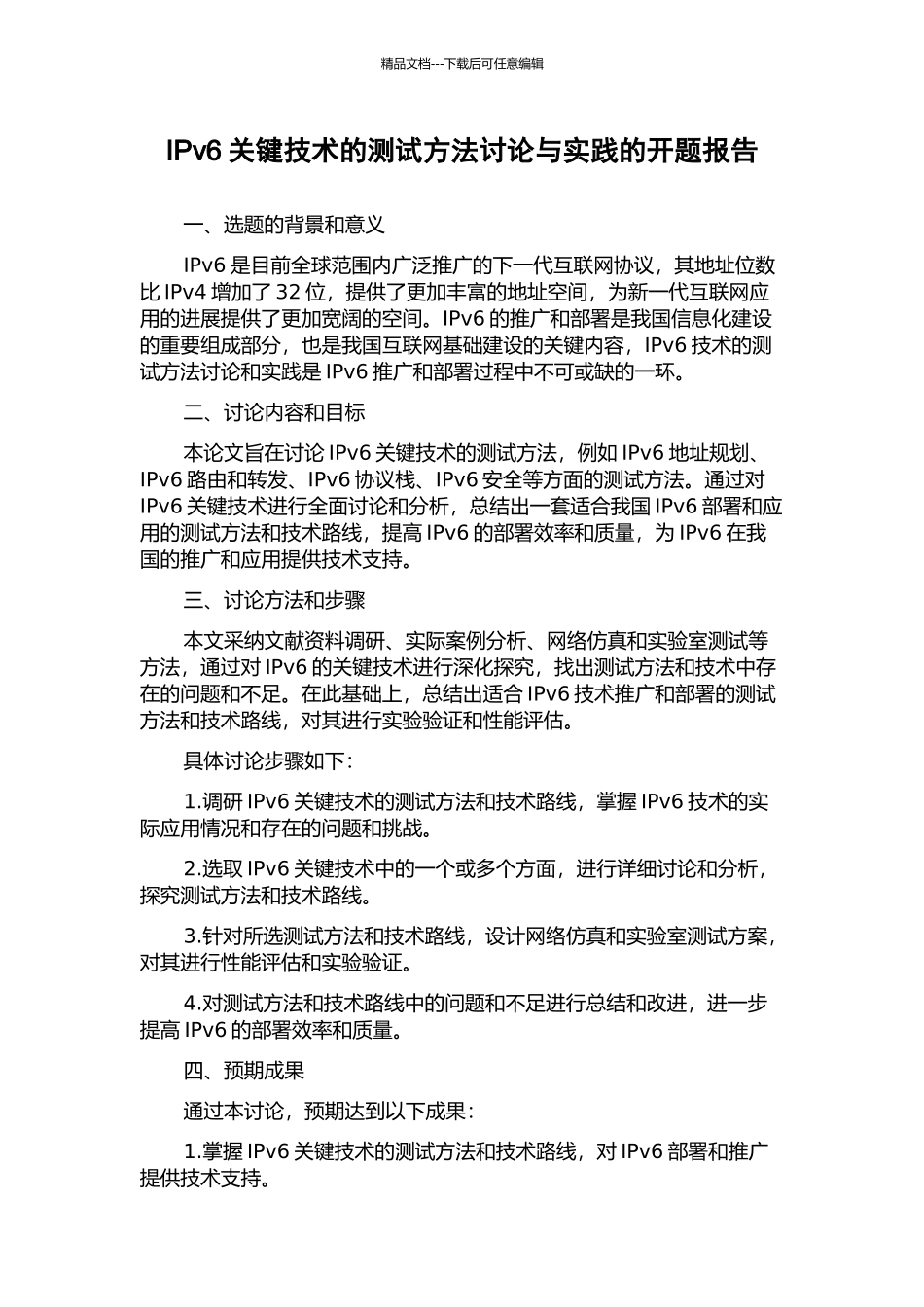 精品文档---下载后可任意编辑

IPv6 关键技术的测试方法讨论与实践的开题报告

一、选题的背景和意义

IPv6 是目前全球范围内广泛推广的下一代互联网协议，其地址位数比 IPv4 增加了 32 位，提供了更加丰富的地址空间，为新一代互联网应用的进展提供了更加宽阔的空间。IPv6 的推广和部署是我国信息化建设的重要组成部分，也是我国互联网基础建设的关键内容，IPv6 技术的测试方法讨论和实践是 IPv6 推广和部署过程中不可或缺的一环。

二、讨论内容和目标

本论文旨在讨论 IPv6 关键技术的测试方法，例如 IPv6 地址规划、IPv6 路由和转发、IPv6 协议栈、IPv6 安全等方面的测试方法。通过对 IPv6 关键技术进行全面讨论和分析，总结出一套适合我国 IPv6 部署和应用的测试方法和技术路线，提高 IPv6 的部署效率和质量，为 IPv6 在我国的推广和应用提供技术支持。

三、讨论方法和步骤

本文采纳文献资料调研、实际案例分析、网络仿真和实验室测试等方法，通过对 IPv6 的关键技术进行深化探究，找出测试方法和技术中存在的问题和不足。在此基础上，总结出适合 IPv6 技术推广和部署的测试方法和技术路线，对其进行实验验证和性能评估。

具体讨论步骤如下：

1.调研 IPv6 关键技术的测试方法和技术路线，掌握 IPv6 技术的实际应用情况和存在的问题和挑战。

2.选取 IPv6 关键技术中的一个或多个方面，进行详细讨论和分析，探究测试方法和技术路线。

3.针对所选测试方法和技术路线，设计网络仿真和实验室测试方案，对其进行性能评估和实验验证。

4.对测试方法和技术路线中的问题和不足进行总结和改进，进一步提高 IPv6 的部署效率和质量。

四、预期成果

通过本讨论，预期达到以下成果：

1.掌握 IPv6 关键技术的测试方法和技术路线，对 IPv6 部署和推广提供技术支持。